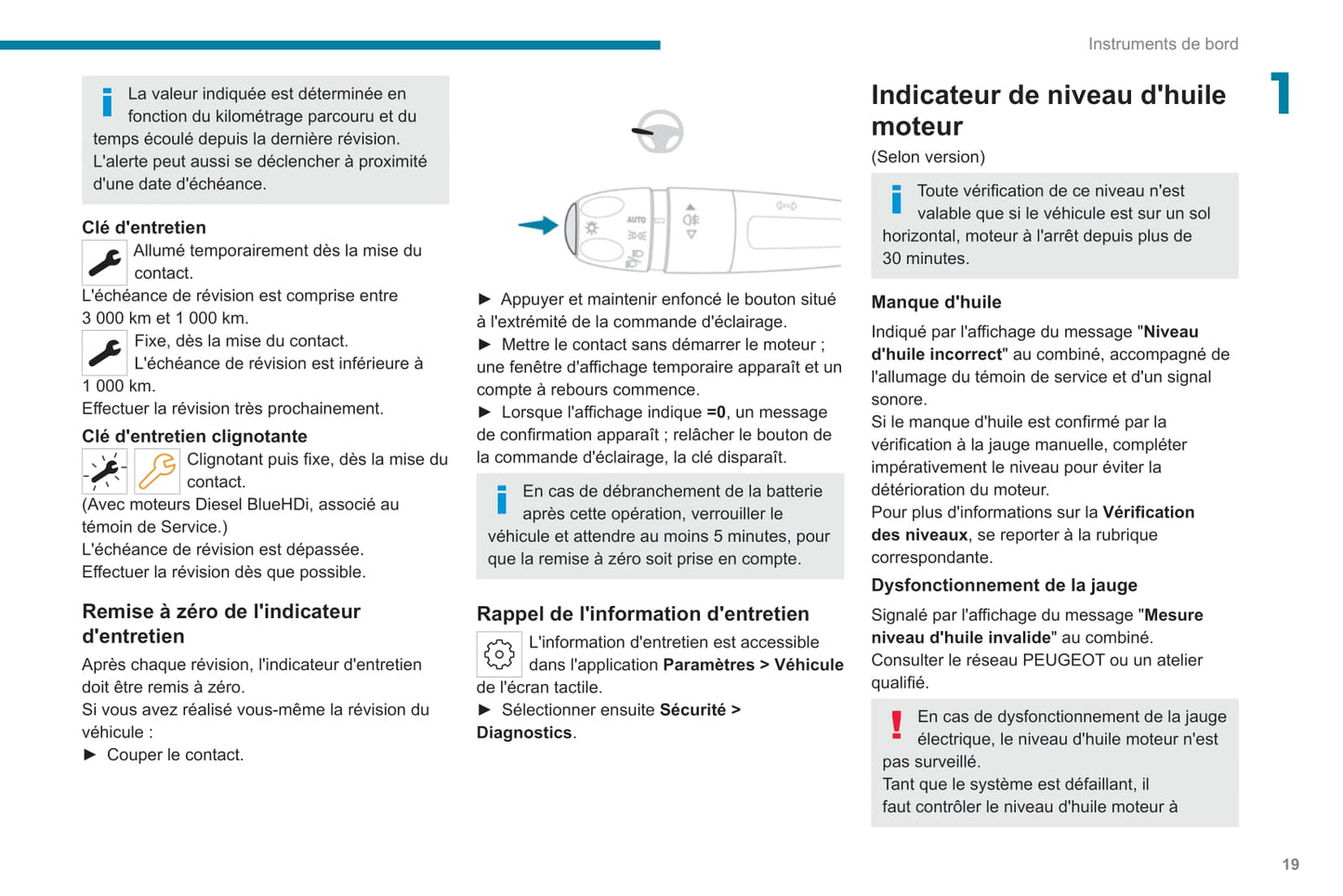 Instruments de bord

1

La valeur indiquée est déterminée en fonction du kilométrage parcouru et du temps écoulé depuis la dernière révision. L'alerte peut aussi se déclencher à proximité d'une date d'échéance.

Clé d'entretien

Allumé temporairement dès la mise du contact.
L'échéance de révision est comprise entre 3 000 km et 1 000 km.

Fixe, dès la mise du contact. L'échéance de révision est inférieure à 1 000 km.
Effectuer la révision très prochainement.

Clé d'entretien clignotante

Clignotant puis fixe, dès la mise du contact.
(Avec moteurs Diesel BlueHDi, associé au témoin de Service.)
L'échéance de révision est dépassée.
Effectuer la révision dès que possible.

Remise à zéro de l'indicateur d'entretien

Après chaque révision, l'indicateur d'entretien doit être remis à zéro.
Si vous avez réalisé vous-même la révision du véhicule :
► Couper le contact.

AUTO

► Appuyer et maintenir enfoncé le bouton situé à l'extrémité de la commande d'éclairage.
► Mettre le contact sans démarrer le moteur ; une fenêtre d'affichage temporaire apparaît et un compte à rebours commence.
► Lorsque l'affichage indique =0, un message de confirmation apparaît ; relâcher le bouton de la commande d'éclairage, la clé disparaît.

En cas de débranchement de la batterie après cette opération, verrouiller le véhicule et attendre au moins 5 minutes, pour que la remise à zéro soit prise en compte.

Rappel de l'information d'entretien

L'information d'entretien est accessible dans l'application Paramètres > Véhicule de l'écran tactile.
► Sélectionner ensuite Sécurité > Diagnostics.

Indicateur de niveau d'huile moteur

(Selon version)

Toute vérification de ce niveau n'est valable que si le véhicule est sur un sol horizontal, moteur à l'arrêt depuis plus de 30 minutes.

Manque d'huile

Indiqué par l'affichage du message "Niveau d'huile incorrect" au combiné, accompagné de l'allumage du témoin de service et d'un signal sonore.
Si le manque d'huile est confirmé par la vérification à la jauge manuelle, compléter impérativement le niveau pour éviter la détérioration du moteur.
Pour plus d'informations sur la Vérification des niveaux, se reporter à la rubrique correspondante.

Dysfonctionnement de la jauge

Signalé par l'affichage du message "Mesure niveau d'huile invalide" au combiné.
Consulter le réseau PEUGEOT ou un atelier qualifié.

En cas de dysfonctionnement de la jauge électrique, le niveau d'huile moteur n'est pas surveillé.
Tant que le système est défaillant, il faut contrôler le niveau d'huile moteur à

19